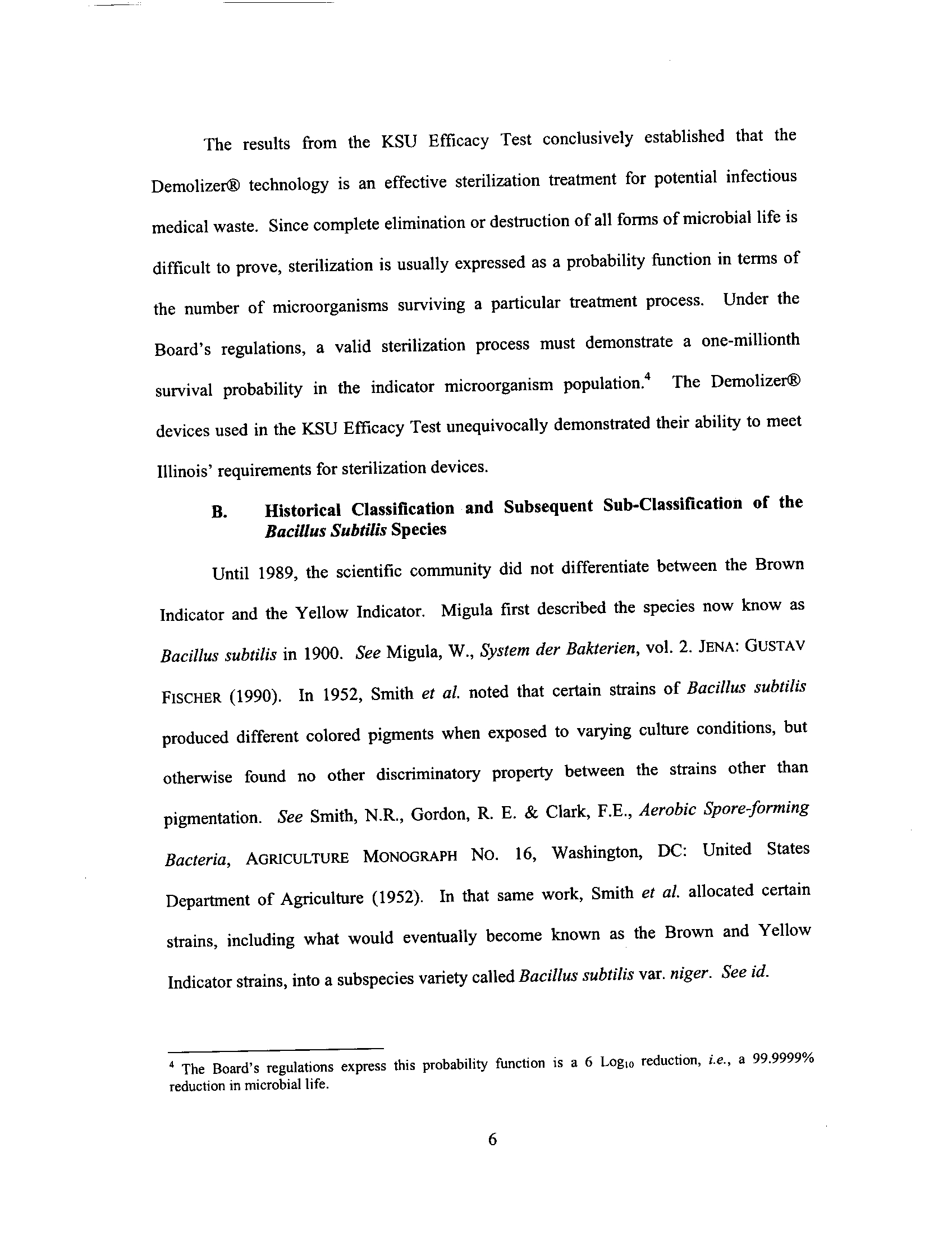 The results from the KSU Efficacy Test conclusively established that the Demolizer® technology is an effective sterilization treatment for potential infectious medical waste. Since complete elimination or destruction of all forms of microbial life is difficult to prove, sterilization is usually expressed as a probability function in terms of the number of microorganisms surviving a particular treatment process. Under the Board's regulations, a valid sterilization process must demonstrate a one-millionth survival probability in the indicator microorganism population.$^4$ The Demolizer® devices used in the KSU Efficacy Test unequivocally demonstrated their ability to meet Illinois' requirements for sterilization devices.

B. Historical Classification and Subsequent Sub-Classification of the Bacillus Subtilis Species

Until 1989, the scientific community did not differentiate between the Brown Indicator and the Yellow Indicator. Migula first described the species now know as Bacillus subtilis in 1900. See Migula, W., System der Bakterien, vol. 2. JENA: GUSTAV FISCHER (1990). In 1952, Smith et al. noted that certain strains of Bacillus subtilis produced different colored pigments when exposed to varying culture conditions, but otherwise found no other discriminatory property between the strains other than pigmentation. See Smith, N.R., Gordon, R. E. & Clark, F.E., Aerobic Spore-forming Bacteria, AGRICULTURE MONOGRAPH NO. 16, Washington, DC: United States Department of Agriculture (1952). In that same work, Smith et al. allocated certain strains, including what would eventually become known as the Brown and Yellow Indicator strains, into a subspecies variety called Bacillus subtilis var. niger. See id.

$^4$ The Board's regulations express this probability function is a 6 $Log_{10}$ reduction, i.e., a 99.9999% reduction in microbial life.

6